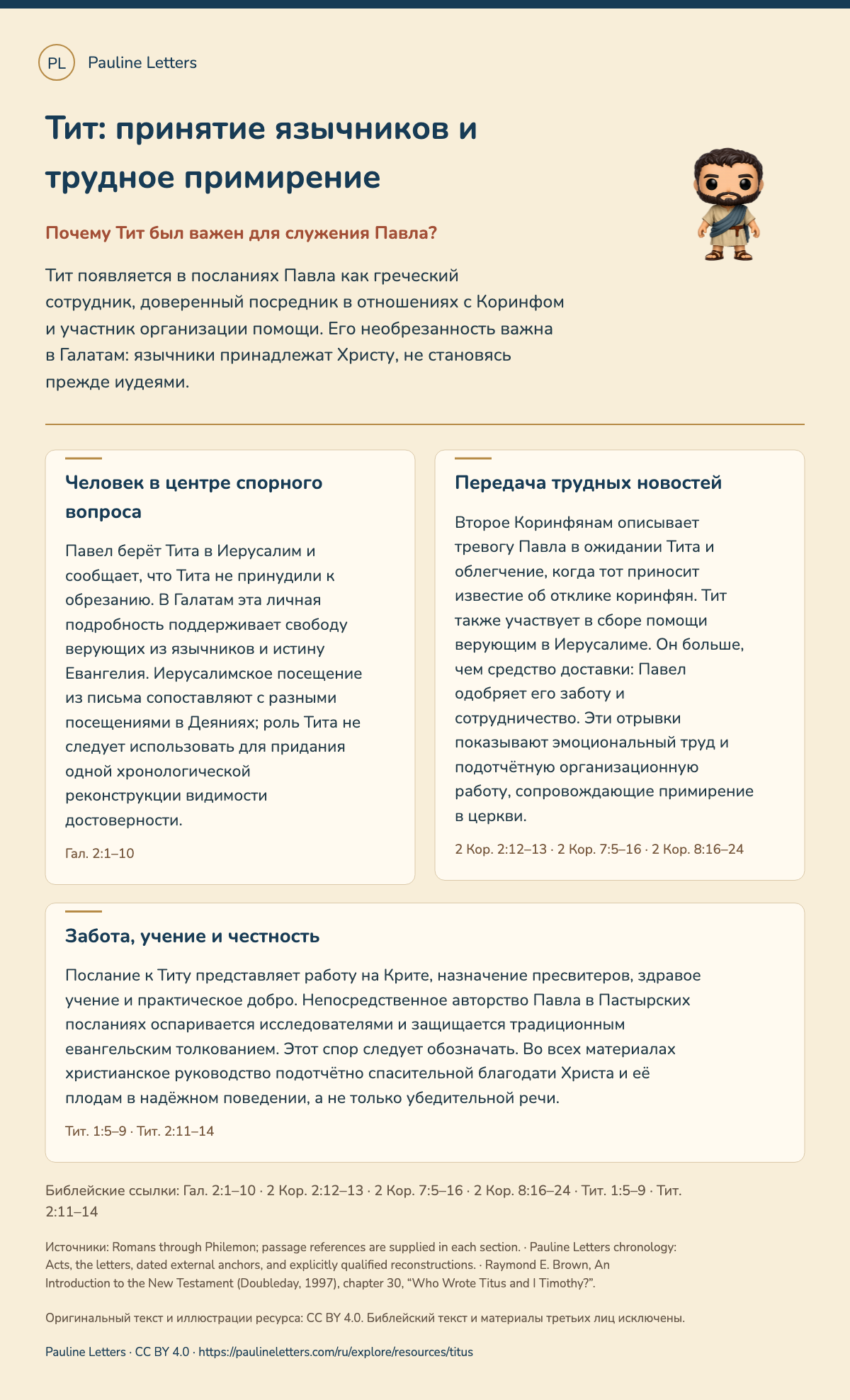 PL Pauline Letters

Тит: принятие язычников и трудное примирение

Почему Тит был важен для служения Павла?

Тит появляется в посланиях Павла как греческий сотрудник, доверенный посредник в отношениях с Коринфом и участник организации помощи. Его необрезанность важна в Галатам: язычники принадлежат Христу, не становясь прежде иудеями.

Человек в центре спорного вопроса

Павел берёт Тита в Иерусалим и сообщает, что Тита не принудили к обрезанию. В Галатам эта личная подробность поддерживает свободу верующих из язычников и истину Евангелия. Иерусалимское посещение из письма сопоставляют с разными посещениями в Деяниях; роль Тита не следует использовать для придания одной хронологической реконструкции видимости достоверности.

Гал. 2:1–10

Передача трудных новостей

Второе Коринфянам описывает тревогу Павла в ожидании Тита и облегчение, когда тот приносит известие об отклике коринфян. Тит также участвует в сборе помощи верующим в Иерусалиме. Он больше, чем средство доставки: Павел одобряет его заботу и сотрудничество. Эти отрывки показывают эмоциональный труд и подотчётную организационную работу, сопровождающие примирение в церкви.

2 Кор. 2:12–13 · 2 Кор. 7:5–16 · 2 Кор. 8:16–24

Забота, учение и честность

Послание к Титу представляет работу на Крите, назначение пресвитеров, здравое учение и практическое добро. Непосредственное авторство Павла в Пастырских посланиях оспаривается исследователями и защищается традиционным евангельским толкованием. Этот спор следует обозначать. Во всех материалах христианское руководство подотчётно спасительной благодати Христа и её плодам в надёжном поведении, а не только убедительной речи.

Тит. 1:5–9 · Тит. 2:11–14

Библейские ссылки: Гал. 2:1–10 · 2 Кор. 2:12–13 · 2 Кор. 7:5–16 · 2 Кор. 8:16–24 · Тит. 1:5–9 · Тит. 2:11–14

Источники: Romans through Philemon; passage references are supplied in each section. · Pauline Letters chronology: Acts, the letters, dated external anchors, and explicitly qualified reconstructions. · Raymond E. Brown, An Introduction to the New Testament (Doubleday, 1997), chapter 30, "Who Wrote Titus and I Timothy?".

Оригинальный текст и иллюстрации ресурса: CC BY 4.0. Библейский текст и материалы третьих лиц исключены.

Pauline Letters · CC BY 4.0 · https://paulineletters.com/ru/explore/resources/titus